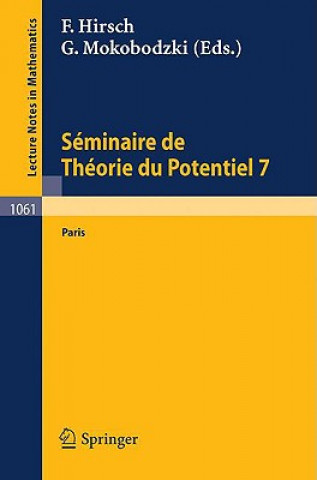 Lecture Notes in Mathematics

F. Hirsch
G. Mokobodzki (Eds.)

Séminaire de
Théorie du Potentiel 7

1061

Paris

Springer